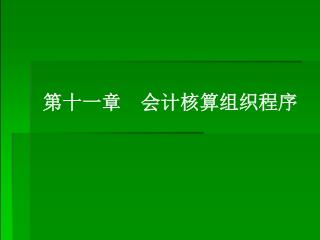 第十一章　会计核算组织程序